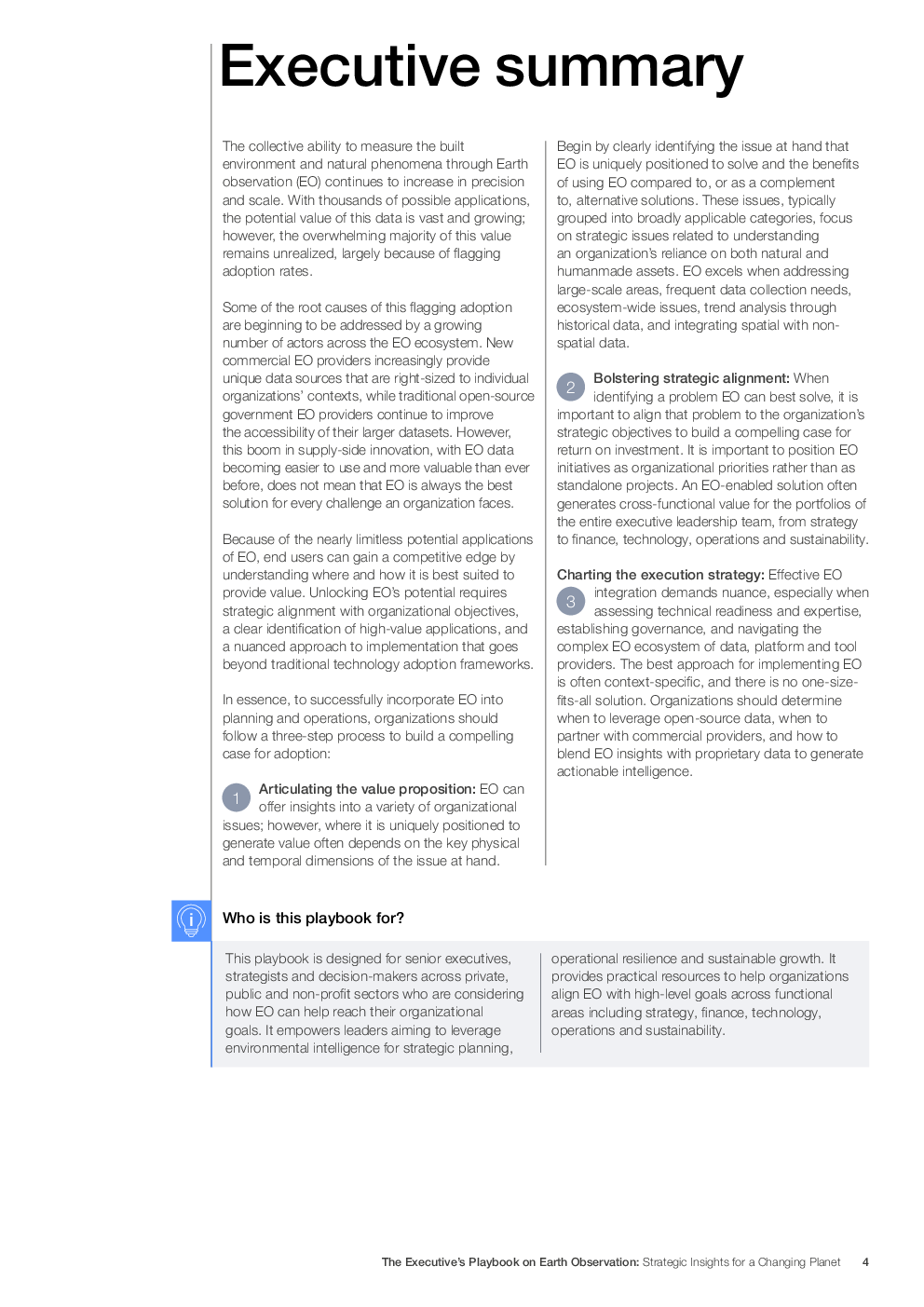 Executive summary

The collective ability to measure the built environment and natural phenomena through Earth observation (EO) continues to increase in precision and scale. With thousands of possible applications, the potential value of this data is vast and growing; however, the overwhelming majority of this value remains unrealized, largely because of flagging adoption rates.

Some of the root causes of this flagging adoption are beginning to be addressed by a growing number of actors across the EO ecosystem. New commercial EO providers increasingly provide unique data sources that are right-sized to individual organizations' contexts, while traditional open-source government EO providers continue to improve the accessibility of their larger datasets. However, this boom in supply-side innovation, with EO data becoming easier to use and more valuable than ever before, does not mean that EO is always the best solution for every challenge an organization faces.

Because of the nearly limitless potential applications of EO, end users can gain a competitive edge by understanding where and how it is best suited to provide value. Unlocking EO's potential requires strategic alignment with organizational objectives, a clear identification of high-value applications, and a nuanced approach to implementation that goes beyond traditional technology adoption frameworks.

In essence, to successfully incorporate EO into planning and operations, organizations should follow a three-step process to build a compelling case for adoption:

1 Articulating the value proposition: EO can offer insights into a variety of organizational issues; however, where it is uniquely positioned to generate value often depends on the key physical and temporal dimensions of the issue at hand.

Begin by clearly identifying the issue at hand that EO is uniquely positioned to solve and the benefits of using EO compared to, or as a complement to, alternative solutions. These issues, typically grouped into broadly applicable categories, focus on strategic issues related to understanding an organization's reliance on both natural and humanmade assets. EO excels when addressing large-scale areas, frequent data collection needs, ecosystem-wide issues, trend analysis through historical data, and integrating spatial with non-spatial data.

2 Bolstering strategic alignment: When identifying a problem EO can best solve, it is important to align that problem to the organization's strategic objectives to build a compelling case for return on investment. It is important to position EO initiatives as organizational priorities rather than as standalone projects. An EO-enabled solution often generates cross-functional value for the portfolios of the entire executive leadership team, from strategy to finance, technology, operations and sustainability.

3 Charting the execution strategy: Effective EO integration demands nuance, especially when assessing technical readiness and expertise, establishing governance, and navigating the complex EO ecosystem of data, platform and tool providers. The best approach for implementing EO is often context-specific, and there is no one-size-fits-all solution. Organizations should determine when to leverage open-source data, when to partner with commercial providers, and how to blend EO insights with proprietary data to generate actionable intelligence.

Who is this playbook for?

This playbook is designed for senior executives, strategists and decision-makers across private, public and non-profit sectors who are considering how EO can help reach their organizational goals. It empowers leaders aiming to leverage environmental intelligence for strategic planning, operational resilience and sustainable growth. It provides practical resources to help organizations align EO with high-level goals across functional areas including strategy, finance, technology, operations and sustainability.

The Executive's Playbook on Earth Observation: Strategic Insights for a Changing Planet 4